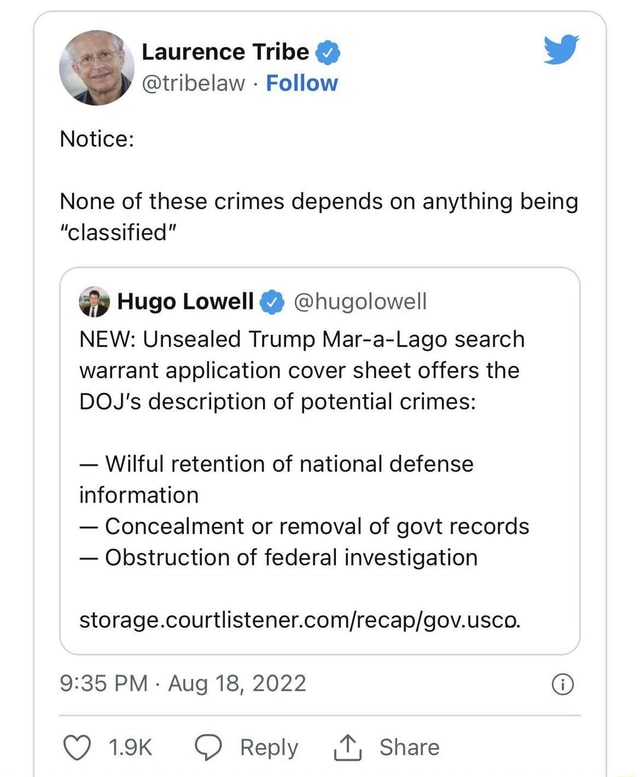 Laurence Tribe
@tribelaw · Follow

Notice:

None of these crimes depends on anything being "classified"

Hugo Lowell @hugolowell
NEW: Unsealed Trump Mar-a-Lago search warrant application cover sheet offers the DOJ's description of potential crimes:

— Wilful retention of national defense information
— Concealment or removal of govt records
— Obstruction of federal investigation

storage.courtlistener.com/recap/gov.usco.

9:35 PM · Aug 18, 2022

1.9K Reply Share